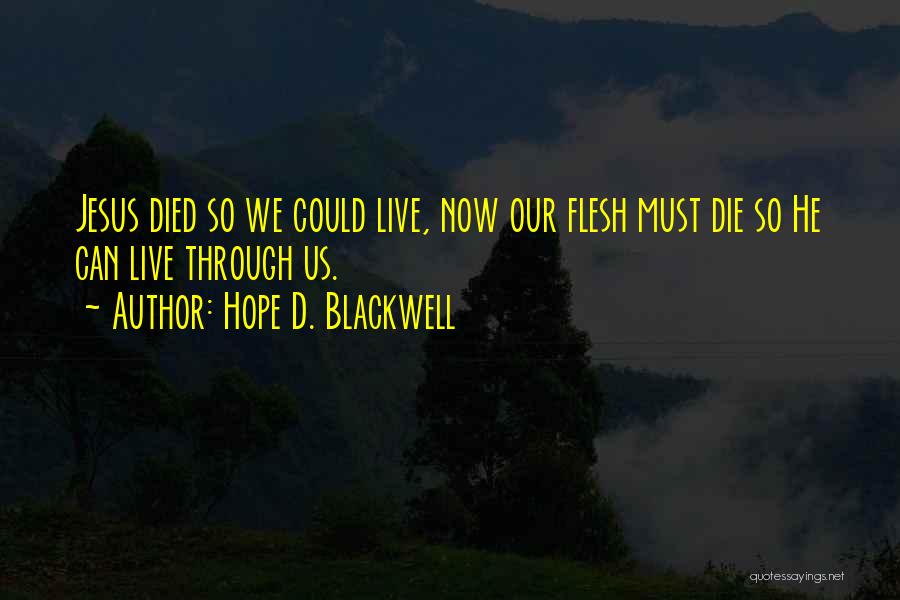 Jesus died so we could live, now our flesh must die so He can live through us.
~ Author: Hope D. Blackwell

quotessayings.net